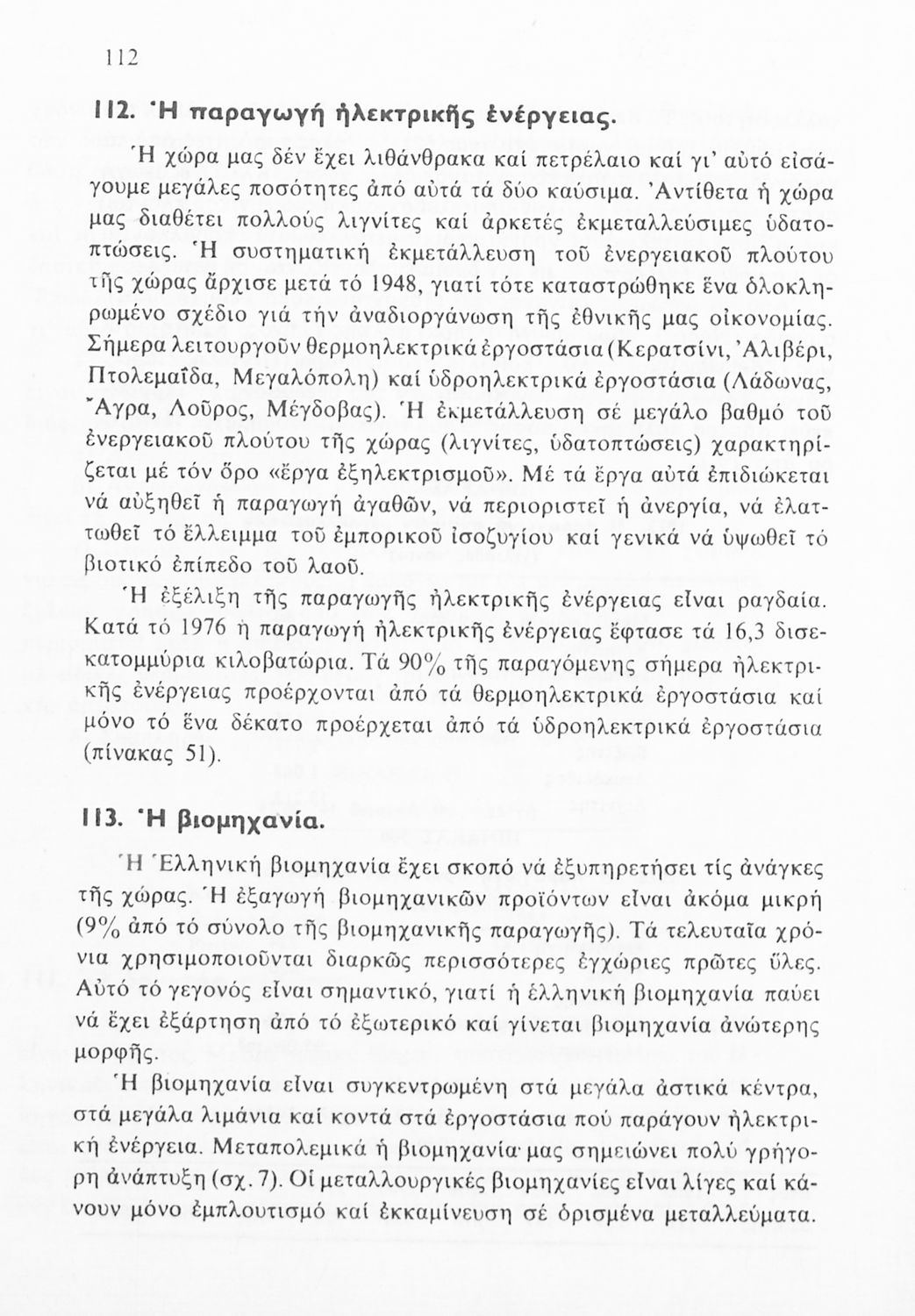 112

112. Ἡ παραγωγή ἠλεκτρικῆς ἐνέργειας.

Ἡ χώρα μας δέν ἔχει λιθάνθρακα καί πετρέλαιο καί γι' αὐτό εἰσάγουμε μεγάλες ποσότητες ἀπό αὐτά τά δύο καύσιμα. Ἀντίθετα ἡ χώρα μας διαθέτει πολλούς λιγνίτες καί ἀρκετές ἐκμεταλλεύσιμες ὑδατοπτώσεις. Ἡ συστηματική ἐκμετάλλευση τοῦ ἐνεργειακοῦ πλούτου τῆς χώρας ἄρχισε μετά τό 1948, γιατί τότε καταστρώθηκε ἕνα ὁλοκληρωμένο σχέδιο γιά τήν ἀναδιοργάνωση τῆς ἐθνικῆς μας οἰκονομίας. Σήμερα λειτουργοῦν θερμοηλεκτρικά ἐργοστάσια (Κερατσίνι, Ἀλιβέρι, Πτολεμαΐδα, Μεγαλόπολη) καί ὑδροηλεκτρικά ἐργοστάσια (Λάδωνας, Ἄγρα, Λοῦρος, Μέγδοβας). Ἡ ἐκμετάλλευση σέ μεγάλο βαθμό τοῦ ἐνεργειακοῦ πλούτου τῆς χώρας (λιγνίτες, ὑδατοπτώσεις) χαρακτηρίζεται μέ τόν ὅρο «ἔργα ἐξηλεκτρισμοῦ». Μέ τά ἔργα αὐτά ἐπιδιώκεται νά αὐξηθεῖ ἡ παραγωγή ἀγαθῶν, νά περιοριστεῖ ἡ ἀνεργία, νά ἐλαττωθεῖ τό ἔλλειμμα τοῦ ἐμπορικοῦ ἰσοζυγίου καί γενικά νά ὑψωθεῖ τό βιοτικό ἐπίπεδο τοῦ λαοῦ.

Ἡ ἐξέλιξη τῆς παραγωγῆς ἠλεκτρικῆς ἐνέργειας εἶναι ραγδαία. Κατά τό 1976 ἡ παραγωγή ἠλεκτρικῆς ἐνέργειας ἔφτασε τά 16,3 δισεκατομμύρια κιλοβατώρια. Τά 90% τῆς παραγόμενης σήμερα ἠλεκτρικῆς ἐνέργειας προέρχονται ἀπό τά θερμοηλεκτρικά ἐργοστάσια καί μόνο τό ἕνα δέκατο προέρχεται ἀπό τά ὑδροηλεκτρικά ἐργοστάσια (πίνακας 51).

113. Ἡ βιομηχανία.

Ἡ Ἑλληνική βιομηχανία ἔχει σκοπό νά ἐξυπηρετήσει τίς ἀνάγκες τῆς χώρας. Ἡ ἐξαγωγή βιομηχανικῶν προϊόντων εἶναι ἀκόμα μικρή (9% ἀπό τό σύνολο τῆς βιομηχανικῆς παραγωγῆς). Τά τελευταῖα χρόνια χρησιμοποιοῦνται διαρκῶς περισσότερες ἐγχώριες πρῶτες ὕλες. Αὐτό τό γεγονός εἶναι σημαντικό, γιατί ἡ ἑλληνική βιομηχανία παύει νά ἔχει ἐξάρτηση ἀπό τό ἐξωτερικό καί γίνεται βιομηχανία ἀνώτερης μορφῆς.

Ἡ βιομηχανία εἶναι συγκεντρωμένη στά μεγάλα ἀστικά κέντρα, στά μεγάλα λιμάνια καί κοντά στά ἐργοστάσια πού παράγουν ἠλεκτρική ἐνέργεια. Μεταπολεμικά ἡ βιομηχανία μας σημειώνει πολύ γρήγορη ἀνάπτυξη (σχ. 7). Οἱ μεταλλουργικές βιομηχανίες εἶναι λίγες καί κάνουν μόνο ἐμπλουτισμό καί ἐκκαμίνευση σέ ὁρισμένα μεταλλεύματα.